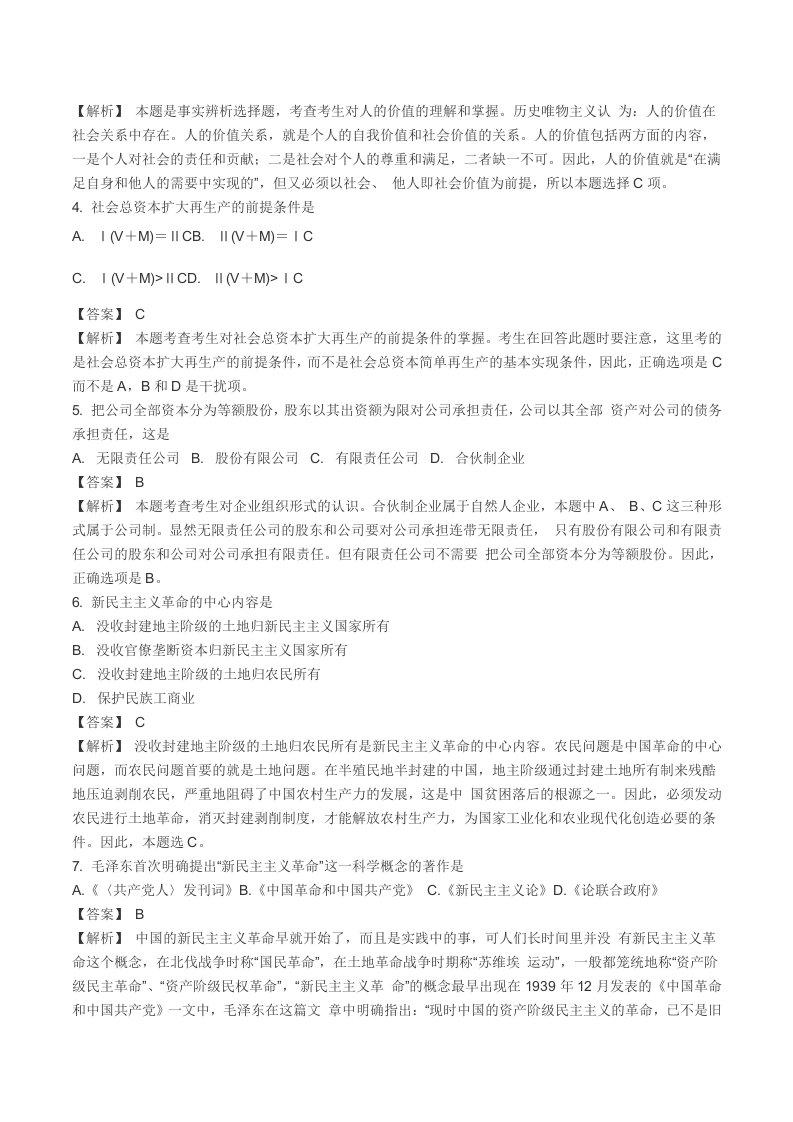 【解析】 本题是事实辨析选择题，考查考生对人的价值的理解和掌握。历史唯物主义认 为：人的价值在社会关系中存在。人的价值关系，就是个人的自我价值和社会价值的关系。人的价值包括两方面的内容，一是个人对社会的责任和贡献；二是社会对个人的尊重和满足，二者缺一不可。因此，人的价值就是“在满足自身和他人的需要中实现的”，但又必须以社会、 他人即社会价值为前提，所以本题选择 C 项。

4. 社会总资本扩大再生产的前提条件是

A. Ⅰ(V＋M)＝ⅡCB. Ⅱ(V＋M)＝ⅠC

C. Ⅰ(V＋M)>ⅡCD. Ⅱ(V＋M)>ⅠC

【答案】 C

【解析】 本题考查考生对社会总资本扩大再生产的前提条件的掌握。考生在回答此题时要注意，这里考的是社会总资本扩大再生产的前提条件，而不是社会总资本简单再生产的基本实现条件，因此，正确选项是 C 而不是 A，B 和 D 是干扰项。

5. 把公司全部资本分为等额股份，股东以其出资额为限对公司承担责任，公司以其全部 资产对公司的债务承担责任，这是

A. 无限责任公司 B. 股份有限公司 C. 有限责任公司 D. 合伙制企业

【答案】 B

【解析】 本题考查考生对企业组织形式的认识。合伙制企业属于自然人企业，本题中 A、 B、C 这三种形式属于公司制。显然无限责任公司的股东和公司要对公司承担连带无限责任， 只有股份有限公司和有限责任公司的股东和公司对公司承担有限责任。但有限责任公司不需要 把公司全部资本分为等额股份。因此，正确选项是 B。

6. 新民主主义革命的中心内容是

A. 没收封建地主阶级的土地归新民主主义国家所有

B. 没收官僚垄断资本归新民主主义国家所有

C. 没收封建地主阶级的土地归农民所有

D. 保护民族工商业

【答案】 C

【解析】 没收封建地主阶级的土地归农民所有是新民主主义革命的中心内容。农民问题是中国革命的中心问题，而农民问题首要的就是土地问题。在半殖民地半封建的中国，地主阶级通过封建土地所有制来残酷地压迫剥削农民，严重地阻碍了中国农村生产力的发展，这是中 国贫困落后的根源之一。因此，必须发动农民进行土地革命，消灭封建剥削制度，才能解放农村生产力，为国家工业化和农业现代化创造必要的条件。因此，本题选 C。

7. 毛泽东首次明确提出“新民主主义革命”这一科学概念的著作是

A.《〈共产党人〉发刊词》B.《中国革命和中国共产党》 C.《新民主主义论》D.《论联合政府》

【答案】 B

【解析】 中国的新民主主义革命早就开始了，而且是实践中的事，可人们长时间里并没 有新民主主义革命这个概念，在北伐战争时称“国民革命”，在土地革命战争时期称“苏维埃 运动”，一般都笼统地称“资产阶级民主革命”、“资产阶级民权革命”，“新民主主义革 命”的概念最早出现在 1939 年 12 月发表的《中国革命和中国共产党》一文中，毛泽东在这篇文 章中明确指出：“现时中国的资产阶级民主主义的革命，已不是旧